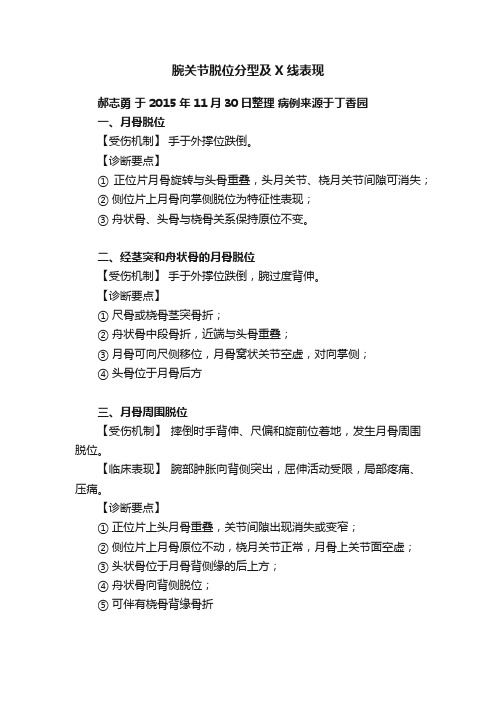 腕关节脱位分型及 X 线表现

郝志勇 于 2015 年 11 月 30 日整理 病例来源于丁香园

一、月骨脱位

【受伤机制】 手于外撑位跌倒。

【诊断要点】

① 正位片月骨旋转与头骨重叠，头月关节、桡月关节间隙可消失；

② 侧位片上月骨向掌侧脱位为特征性表现；

③ 舟状骨、头骨与桡骨关系保持原位不变。

二、经茎突和舟状骨的月骨脱位

【受伤机制】 手于外撑位跌倒，腕过度背伸。

【诊断要点】

① 尺骨或桡骨茎突骨折；

② 舟状骨中段骨折，近端与头骨重叠；

③ 月骨可向尺侧移位，月骨窝状关节空虚，对向掌侧；

④ 头骨位于月骨后方

三、月骨周围脱位

【受伤机制】 摔倒时手背伸、尺偏和旋前位着地，发生月骨周围脱位。

【临床表现】 腕部肿胀向背侧突出，屈伸活动受限，局部疼痛、压痛。

【诊断要点】

① 正位片上头月骨重叠，关节间隙出现消失或变窄；

② 侧位片上月骨原位不动，桡月关节正常，月骨上关节面空虚；

③ 头状骨位于月骨背侧缘的后上方；

④ 舟状骨向背侧脱位；

⑤ 可伴有桡骨背缘骨折